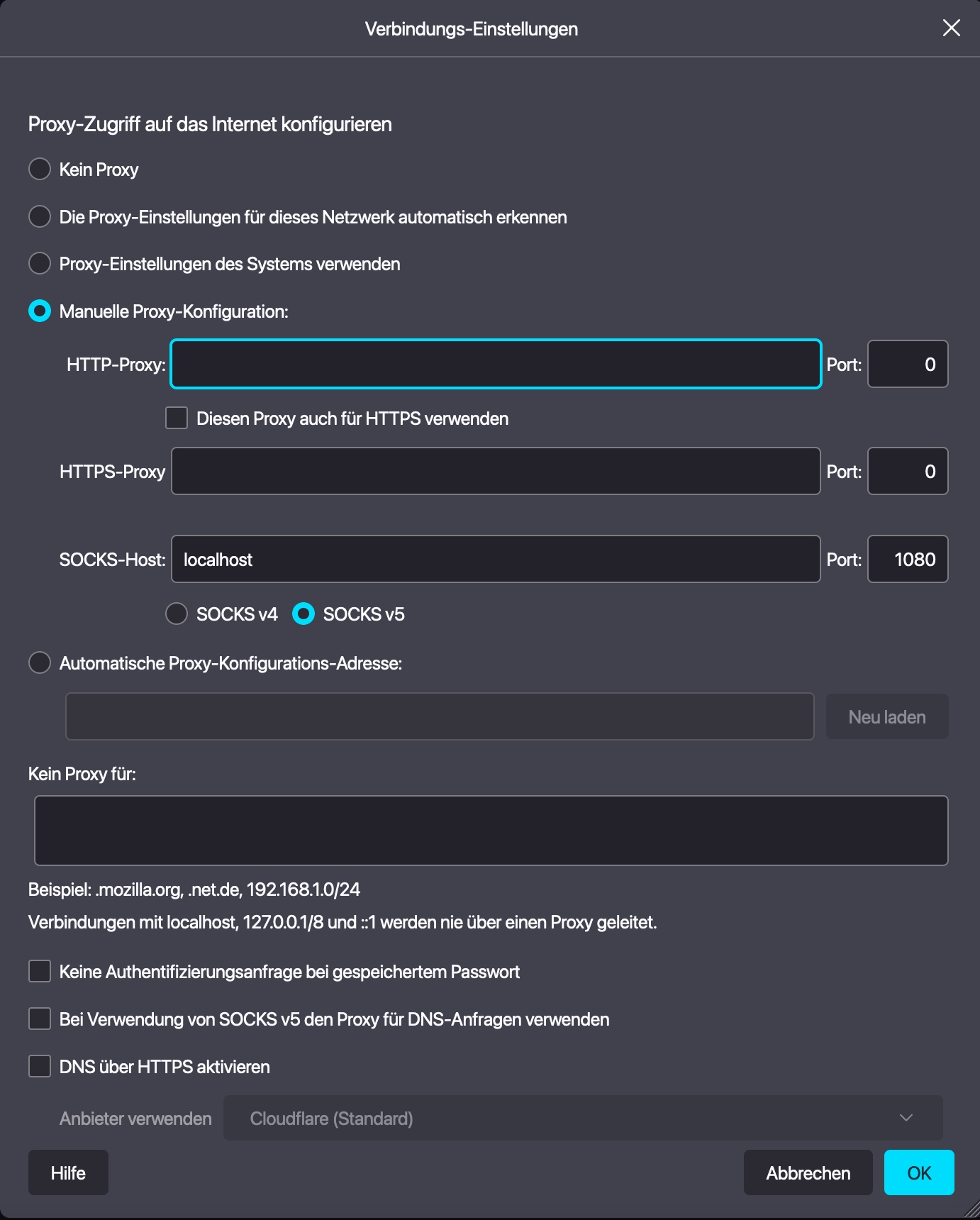 Verbindungs-Einstellungen

Proxy-Zugriff auf das Internet konfigurieren

Kein Proxy

Die Proxy-Einstellungen für dieses Netzwerk automatisch erkennen

Proxy-Einstellungen des Systems verwenden

Manuelle Proxy-Konfiguration:

HTTP-Proxy: Port: 0

Diesen Proxy auch für HTTPS verwenden

HTTPS-Proxy Port: 0

SOCKS-Host: localhost Port: 1080

SOCKS v4 SOCKS v5

Automatische Proxy-Konfigurations-Adresse:

Neu laden

Kein Proxy für:

Beispiel: .mozilla.org, .net.de, 192.168.1.0/24

Verbindungen mit localhost, 127.0.0.1/8 und ::1 werden nie über einen Proxy geleitet.

Keine Authentifizierungsanfrage bei gespeichertem Passwort

Bei Verwendung von SOCKS v5 den Proxy für DNS-Anfragen verwenden

DNS über HTTPS aktivieren

Anbieter verwenden Cloudflare (Standard)

Hilfe

Abbrechen OK